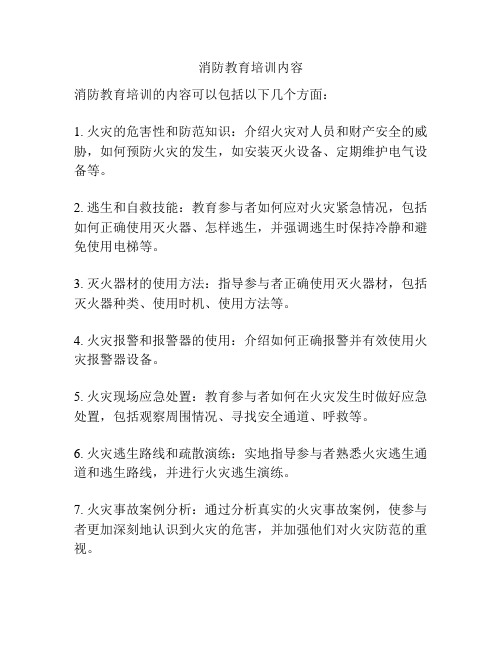 消防教育培训内容

消防教育培训的内容可以包括以下几个方面：

1. 火灾的危害性和防范知识：介绍火灾对人员和财产安全的威胁，如何预防火灾的发生，如安装灭火设备、定期维护电气设备等。

2. 逃生和自救技能：教育参与者如何应对火灾紧急情况，包括如何正确使用灭火器、怎样逃生，并强调逃生时保持冷静和避免使用电梯等。

3. 灭火器材的使用方法：指导参与者正确使用灭火器材，包括灭火器种类、使用时机、使用方法等。

4. 火灾报警和报警器的使用：介绍如何正确报警并有效使用火灾报警器设备。

5. 火灾现场应急处置：教育参与者如何在火灾发生时做好应急处置，包括观察周围情况、寻找安全通道、呼救等。

6. 火灾逃生路线和疏散演练：实地指导参与者熟悉火灾逃生通道和逃生路线，并进行火灾逃生演练。

7. 火灾事故案例分析：通过分析真实的火灾事故案例，使参与者更加深刻地认识到火灾的危害，并加强他们对火灾防范的重视。